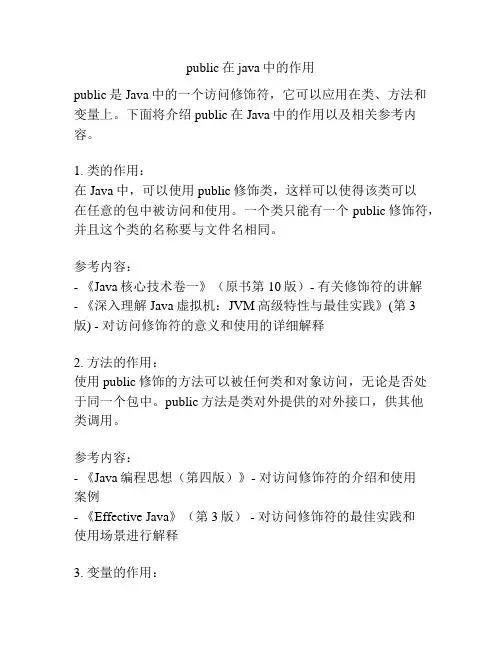 public 在 java 中的作用

public 是 Java 中的一个访问修饰符，它可以应用在类、方法和变量上。下面将介绍 public 在 Java 中的作用以及相关参考内容。

1. 类的作用：
在 Java 中，可以使用 public 修饰类，这样可以使得该类可以在任意的包中被访问和使用。一个类只能有一个 public 修饰符，并且这个类的名称要与文件名相同。

参考内容：
- 《Java 核心技术卷一》（原书第 10 版）- 有关修饰符的讲解
- 《深入理解 Java 虚拟机：JVM 高级特性与最佳实践》(第 3 版) - 对访问修饰符的意义和使用的详细解释

2. 方法的作用：
使用 public 修饰的方法可以被任何类和对象访问，无论是否处于同一个包中。public 方法是类对外提供的对外接口，供其他类调用。

参考内容：
- 《Java 编程思想（第四版）》- 对访问修饰符的介绍和使用案例
- 《Effective Java》（第 3 版） - 对访问修饰符的最佳实践和使用场景进行解释

3. 变量的作用：